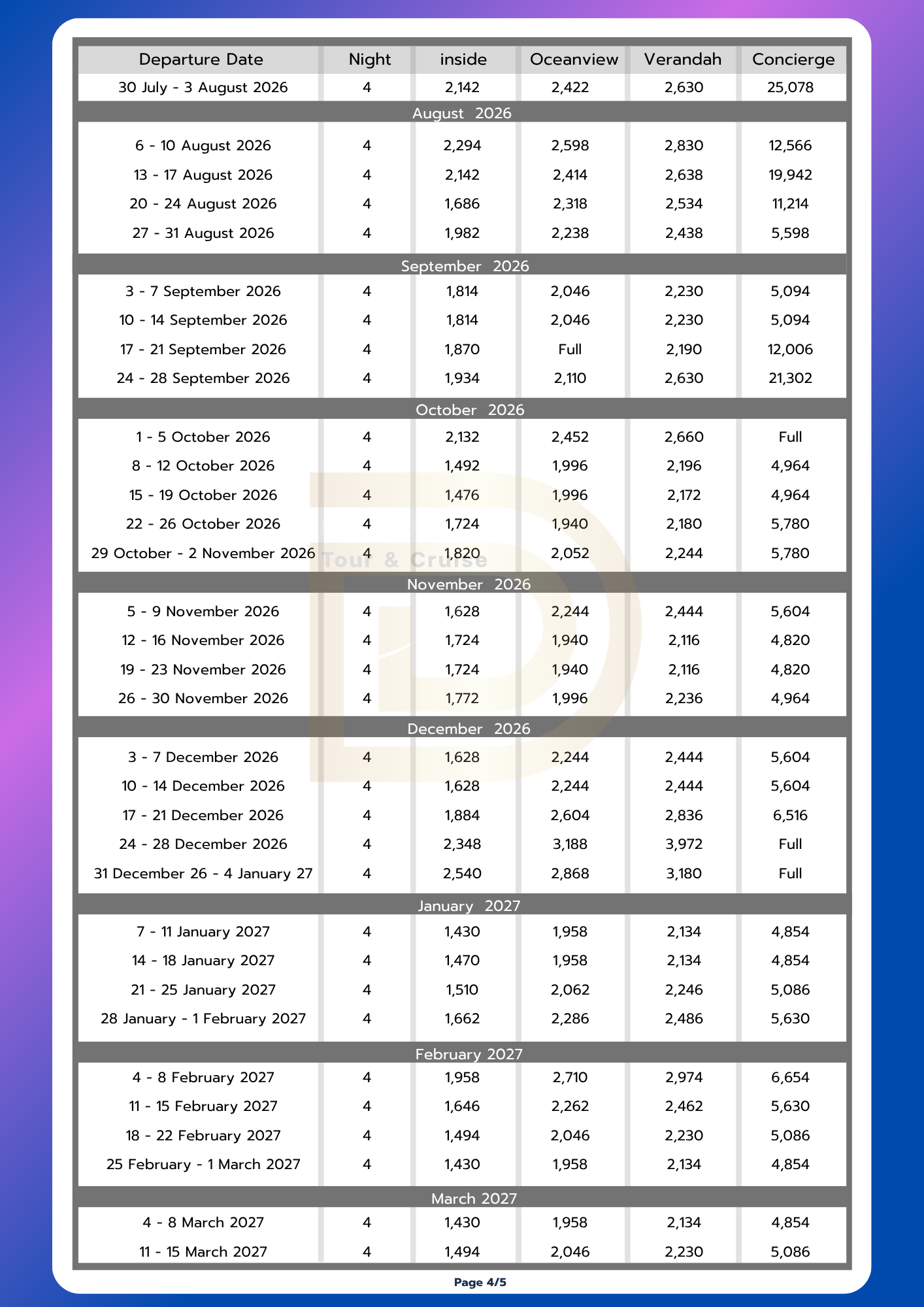 | Departure Date | Night | inside | Oceanview | Verandah | Concierge |
|---|---|---|---|---|---|
| 30 July - 3 August 2026 | 4 | 2,142 | 2,422 | 2,630 | 25,078 |
| August 2026 | | | | | |
| 6 - 10 August 2026 | 4 | 2,294 | 2,598 | 2,830 | 12,566 |
| 13 - 17 August 2026 | 4 | 2,142 | 2,414 | 2,638 | 19,942 |
| 20 - 24 August 2026 | 4 | 1,686 | 2,318 | 2,534 | 11,214 |
| 27 - 31 August 2026 | 4 | 1,982 | 2,238 | 2,438 | 5,598 |
| September 2026 | | | | | |
| 3 - 7 September 2026 | 4 | 1,814 | 2,046 | 2,230 | 5,094 |
| 10 - 14 September 2026 | 4 | 1,814 | 2,046 | 2,230 | 5,094 |
| 17 - 21 September 2026 | 4 | 1,870 | Full | 2,190 | 12,006 |
| 24 - 28 September 2026 | 4 | 1,934 | 2,110 | 2,630 | 21,302 |
| October 2026 | | | | | |
| 1 - 5 October 2026 | 4 | 2,132 | 2,452 | 2,660 | Full |
| 8 - 12 October 2026 | 4 | 1,492 | 1,996 | 2,196 | 4,964 |
| 15 - 19 October 2026 | 4 | 1,476 | 1,996 | 2,172 | 4,964 |
| 22 - 26 October 2026 | 4 | 1,724 | 1,940 | 2,180 | 5,780 |
| 29 October - 2 November 2026 | 4 | 1,820 | 2,052 | 2,244 | 5,780 |
| November 2026 | | | | | |
| 5 - 9 November 2026 | 4 | 1,628 | 2,244 | 2,444 | 5,604 |
| 12 - 16 November 2026 | 4 | 1,724 | 1,940 | 2,116 | 4,820 |
| 19 - 23 November 2026 | 4 | 1,724 | 1,940 | 2,116 | 4,820 |
| 26 - 30 November 2026 | 4 | 1,772 | 1,996 | 2,236 | 4,964 |
| December 2026 | | | | | |
| 3 - 7 December 2026 | 4 | 1,628 | 2,244 | 2,444 | 5,604 |
| 10 - 14 December 2026 | 4 | 1,628 | 2,244 | 2,444 | 5,604 |
| 17 - 21 December 2026 | 4 | 1,884 | 2,604 | 2,836 | 6,516 |
| 24 - 28 December 2026 | 4 | 2,348 | 3,188 | 3,972 | Full |
| 31 December 26 - 4 January 27 | 4 | 2,540 | 2,868 | 3,180 | Full |
| January 2027 | | | | | |
| 7 - 11 January 2027 | 4 | 1,430 | 1,958 | 2,134 | 4,854 |
| 14 - 18 January 2027 | 4 | 1,470 | 1,958 | 2,134 | 4,854 |
| 21 - 25 January 2027 | 4 | 1,510 | 2,062 | 2,246 | 5,086 |
| 28 January - 1 February 2027 | 4 | 1,662 | 2,286 | 2,486 | 5,630 |
| February 2027 | | | | | |
| 4 - 8 February 2027 | 4 | 1,958 | 2,710 | 2,974 | 6,654 |
| 11 - 15 February 2027 | 4 | 1,646 | 2,262 | 2,462 | 5,630 |
| 18 - 22 February 2027 | 4 | 1,494 | 2,046 | 2,230 | 5,086 |
| 25 February - 1 March 2027 | 4 | 1,430 | 1,958 | 2,134 | 4,854 |
| March 2027 | | | | | |
| 4 - 8 March 2027 | 4 | 1,430 | 1,958 | 2,134 | 4,854 |
| 11 - 15 March 2027 | 4 | 1,494 | 2,046 | 2,230 | 5,086 |

Page 4/5

Tour & Cruise